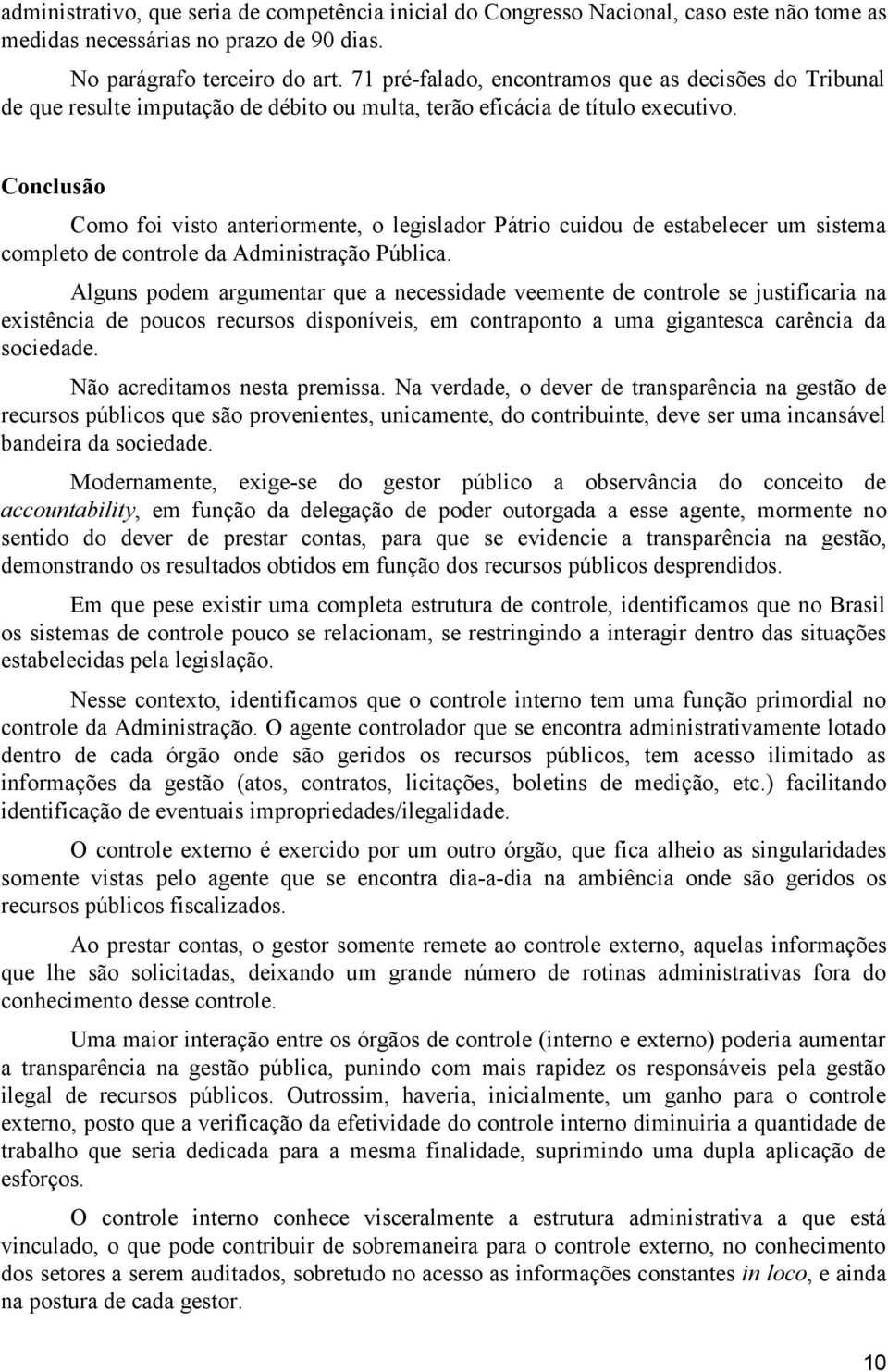 administrativo, que seria de competência inicial do Congresso Nacional, caso este não tome as medidas necessárias no prazo de 90 dias.

No parágrafo terceiro do art. 71 pré-falado, encontramos que as decisões do Tribunal de que resulte imputação de débito ou multa, terão eficácia de título executivo.

Conclusão

Como foi visto anteriormente, o legislador Pátrio cuidou de estabelecer um sistema completo de controle da Administração Pública.

Alguns podem argumentar que a necessidade veemente de controle se justificaria na existência de poucos recursos disponíveis, em contraponto a uma gigantesca carência da sociedade.

Não acreditamos nesta premissa. Na verdade, o dever de transparência na gestão de recursos públicos que são provenientes, unicamente, do contribuinte, deve ser uma incansável bandeira da sociedade.

Modernamente, exige-se do gestor público a observância do conceito de accountability, em função da delegação de poder outorgada a esse agente, mormente no sentido do dever de prestar contas, para que se evidencie a transparência na gestão, demonstrando os resultados obtidos em função dos recursos públicos desprendidos.

Em que pese existir uma completa estrutura de controle, identificamos que no Brasil os sistemas de controle pouco se relacionam, se restringindo a interagir dentro das situações estabelecidas pela legislação.

Nesse contexto, identificamos que o controle interno tem uma função primordial no controle da Administração. O agente controlador que se encontra administrativamente lotado dentro de cada órgão onde são geridos os recursos públicos, tem acesso ilimitado as informações da gestão (atos, contratos, licitações, boletins de medição, etc.) facilitando identificação de eventuais impropriedades/ilegalidade.

O controle externo é exercido por um outro órgão, que fica alheio as singularidades somente vistas pelo agente que se encontra dia-a-dia na ambiência onde são geridos os recursos públicos fiscalizados.

Ao prestar contas, o gestor somente remete ao controle externo, aquelas informações que lhe são solicitadas, deixando um grande número de rotinas administrativas fora do conhecimento desse controle.

Uma maior interação entre os órgãos de controle (interno e externo) poderia aumentar a transparência na gestão pública, punindo com mais rapidez os responsáveis pela gestão ilegal de recursos públicos. Outrossim, haveria, inicialmente, um ganho para o controle externo, posto que a verificação da efetividade do controle interno diminuiria a quantidade de trabalho que seria dedicada para a mesma finalidade, suprimindo uma dupla aplicação de esforços.

O controle interno conhece visceralmente a estrutura administrativa a que está vinculado, o que pode contribuir de sobremaneira para o controle externo, no conhecimento dos setores a serem auditados, sobretudo no acesso as informações constantes in loco, e ainda na postura de cada gestor.

10